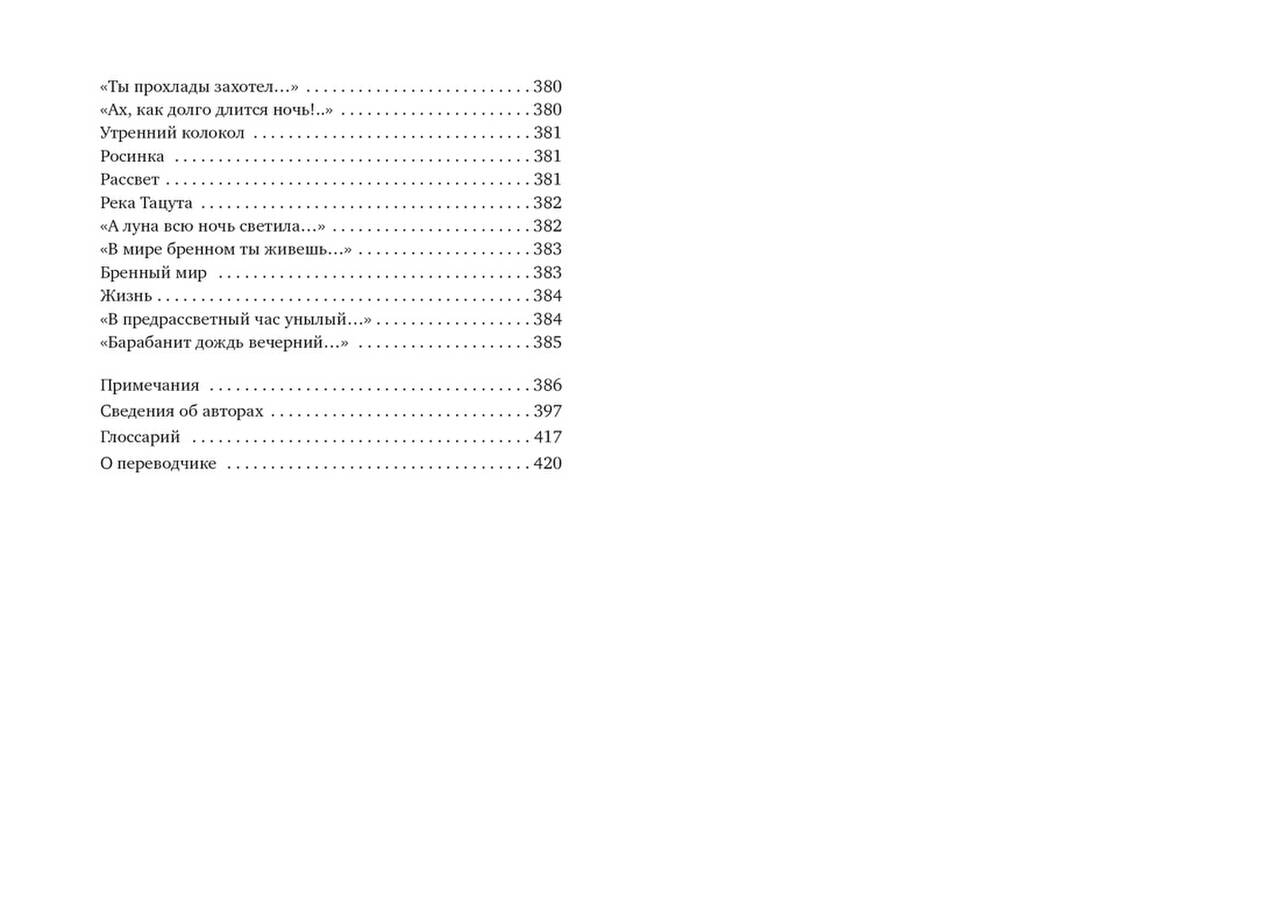 «Ты прохлады захотел…» 380
«Ах, как долго длится ночь!..» 380
Утренний колокол 381
Росинка 381
Рассвет 381
Река Тацута 382
«А луна всю ночь светила…» 382
«В мире бренном ты живешь…» 383
Бренный мир 383
Жизнь 384
«В предрассветный час унылый…» 384
«Барабанит дождь вечерний…» 385

Примечания 386
Сведения об авторах 397
Глоссарий 417
О переводчике 420